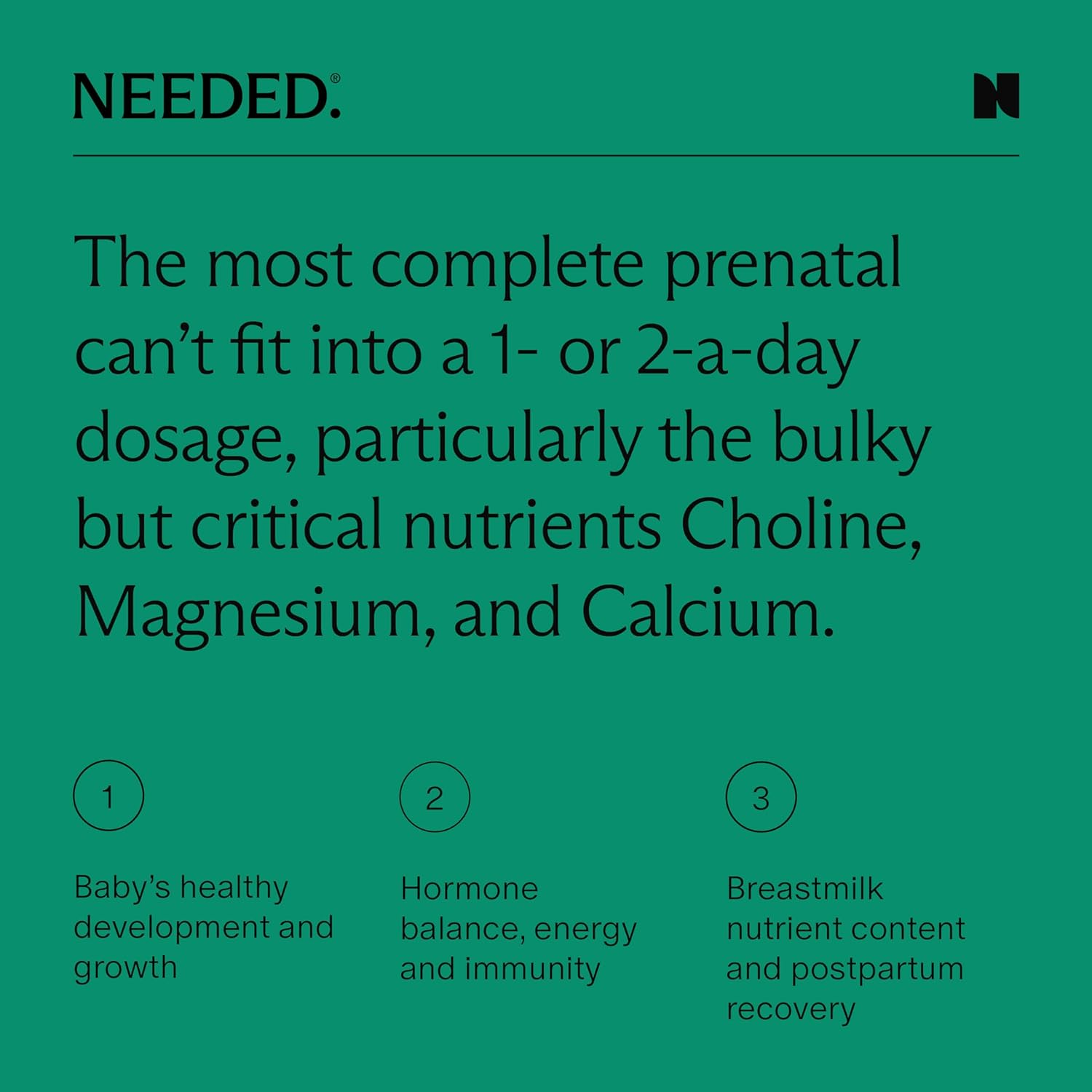 NEEDED.®

N

The most complete prenatal can't fit into a 1- or 2-a-day dosage, particularly the bulky but critical nutrients Choline, Magnesium, and Calcium.

1

Baby's healthy development and growth

2

Hormone balance, energy and immunity

3

Breastmilk nutrient content and postpartum recovery